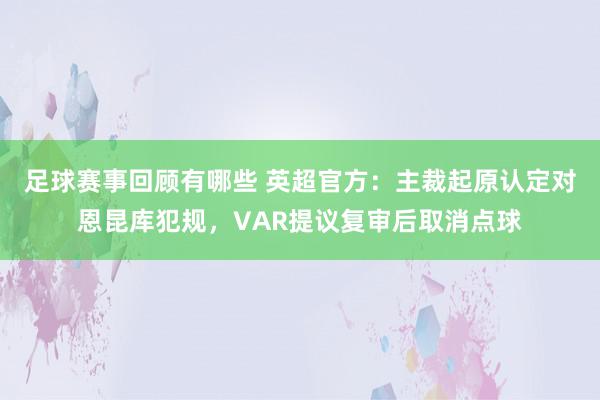 足球赛事回顾有哪些 英超官方：主裁起原认定对恩昆库犯规，VAR提议复审后取消点球